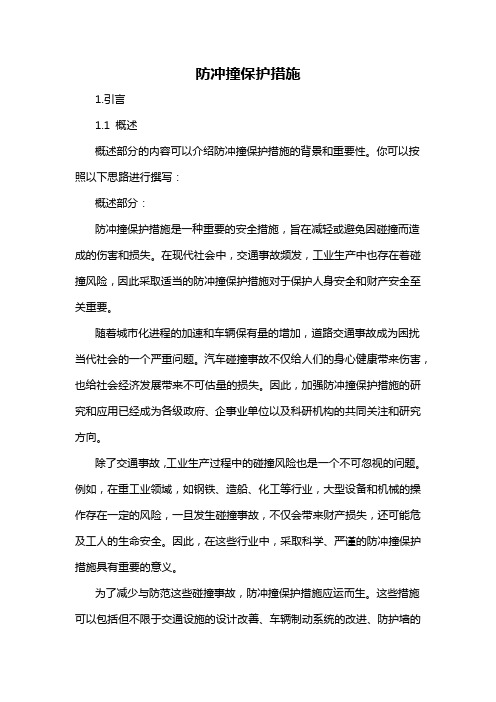 防冲撞保护措施

1.引言

1.1 概述

概述部分的内容可以介绍防冲撞保护措施的背景和重要性。你可以按照以下思路进行撰写：

概述部分：

防冲撞保护措施是一种重要的安全措施，旨在减轻或避免因碰撞而造成的伤害和损失。在现代社会中，交通事故频发，工业生产中也存在着碰撞风险，因此采取适当的防冲撞保护措施对于保护人身安全和财产安全至关重要。

随着城市化进程的加速和车辆保有量的增加，道路交通事故成为困扰当代社会的一个严重问题。汽车碰撞事故不仅给人们的身心健康带来伤害，也给社会经济发展带来不可估量的损失。因此，加强防冲撞保护措施的研究和应用已经成为各级政府、企事业单位以及科研机构的共同关注和研究方向。

除了交通事故，工业生产过程中的碰撞风险也是一个不可忽视的问题。例如，在重工业领域，如钢铁、造船、化工等行业，大型设备和机械的操作存在一定的风险，一旦发生碰撞事故，不仅会带来财产损失，还可能危及工人的生命安全。因此，在这些行业中，采取科学、严谨的防冲撞保护措施具有重要的意义。

为了减少与防范这些碰撞事故，防冲撞保护措施应运而生。这些措施可以包括但不限于交通设施的设计改善、车辆制动系统的改进、防护墙的